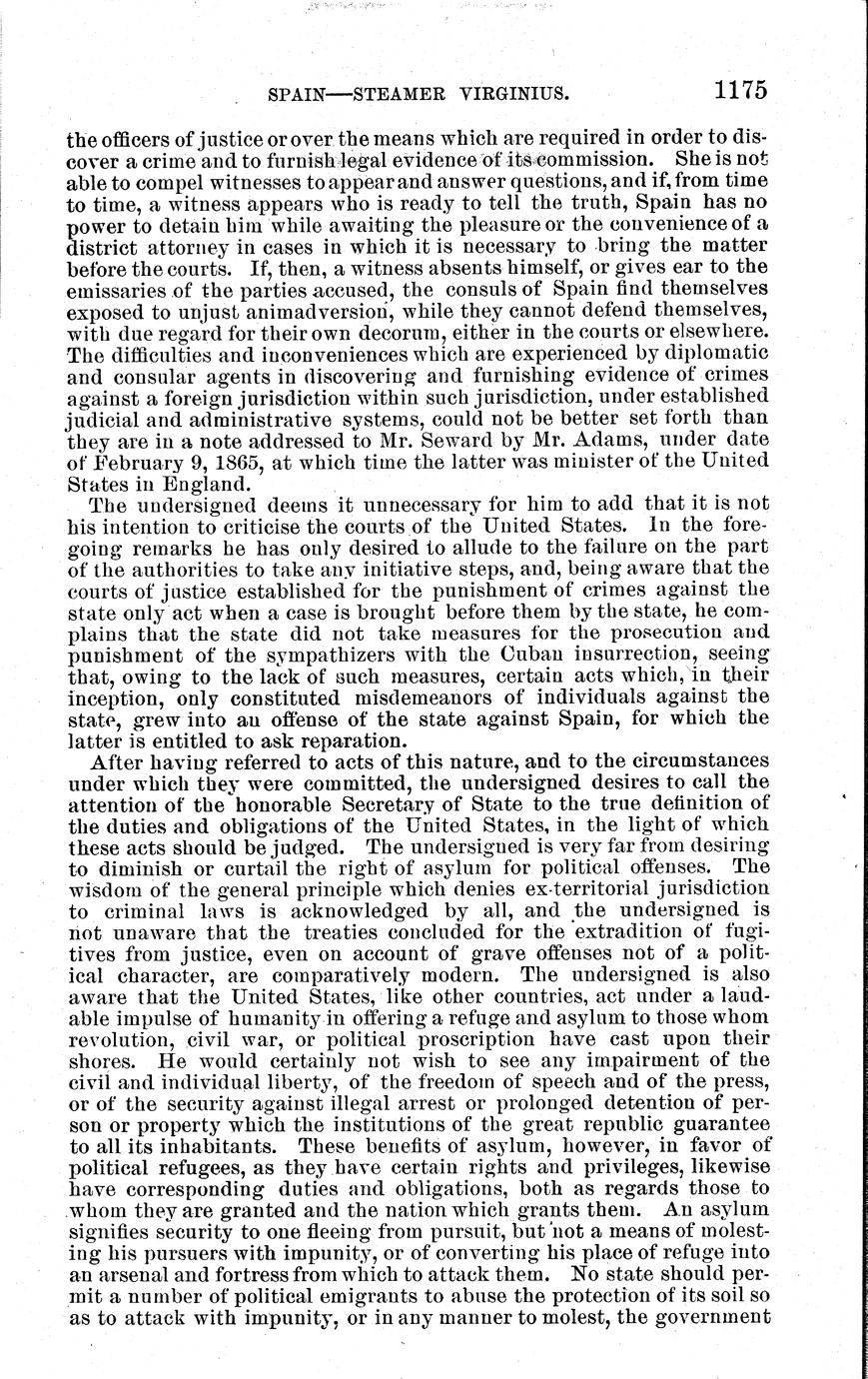 SPAIN—STEAMER VIRGINIUS. 1175

the officers of justice or over the means which are required in order to discover a crime and to furnish legal evidence of its commission. She is not able to compel witnesses to appear and answer questions, and if, from time to time, a witness appears who is ready to tell the truth, Spain has no power to detain him while awaiting the pleasure or the convenience of a district attorney in cases in which it is necessary to bring the matter before the courts. If, then, a witness absents himself, or gives ear to the emissaries of the parties accused, the consuls of Spain find themselves exposed to unjust animadversion, while they cannot defend themselves, with due regard for their own decorum, either in the courts or elsewhere. The difficulties and inconveniences which are experienced by diplomatic and consular agents in discovering and furnishing evidence of crimes against a foreign jurisdiction within such jurisdiction, under established judicial and administrative systems, could not be better set forth than they are in a note addressed to Mr. Seward by Mr. Adams, under date of February 9, 1865, at which time the latter was minister of the United States in England.

The undersigned deems it unnecessary for him to add that it is not his intention to criticise the courts of the United States. In the foregoing remarks he has only desired to allude to the failure on the part of the authorities to take any initiative steps, and, being aware that the courts of justice established for the punishment of crimes against the state only act when a case is brought before them by the state, he complains that the state did not take measures for the prosecution and punishment of the sympathizers with the Cuban insurrection, seeing that, owing to the lack of such measures, certain acts which, in their inception, only constituted misdemeanors of individuals against the state, grew into an offense of the state against Spain, for which the latter is entitled to ask reparation.

After having referred to acts of this nature, and to the circumstances under which they were committed, the undersigned desires to call the attention of the honorable Secretary of State to the true definition of the duties and obligations of the United States, in the light of which these acts should be judged. The undersigned is very far from desiring to diminish or curtail the right of asylum for political offenses. The wisdom of the general principle which denies ex-territorial jurisdiction to criminal laws is acknowledged by all, and the undersigned is not unaware that the treaties concluded for the extradition of fugitives from justice, even on account of grave offenses not of a political character, are comparatively modern. The undersigned is also aware that the United States, like other countries, act under a laudable impulse of humanity in offering a refuge and asylum to those whom revolution, civil war, or political proscription have cast upon their shores. He would certainly not wish to see any impairment of the civil and individual liberty, of the freedom of speech and of the press, or of the security against illegal arrest or prolonged detention of person or property which the institutions of the great republic guarantee to all its inhabitants. These benefits of asylum, however, in favor of political refugees, as they have certain rights and privileges, likewise have corresponding duties and obligations, both as regards those to whom they are granted and the nation which grants them. An asylum signifies security to one fleeing from pursuit, but not a means of molesting his pursuers with impunity, or of converting his place of refuge into an arsenal and fortress from which to attack them. No state should permit a number of political emigrants to abuse the protection of its soil so as to attack with impunity, or in any manner to molest, the government